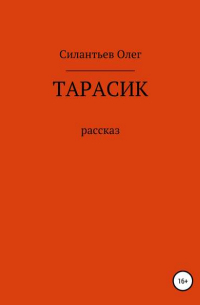 Силантьев Олег

ТАРАСИК

рассказ

16+